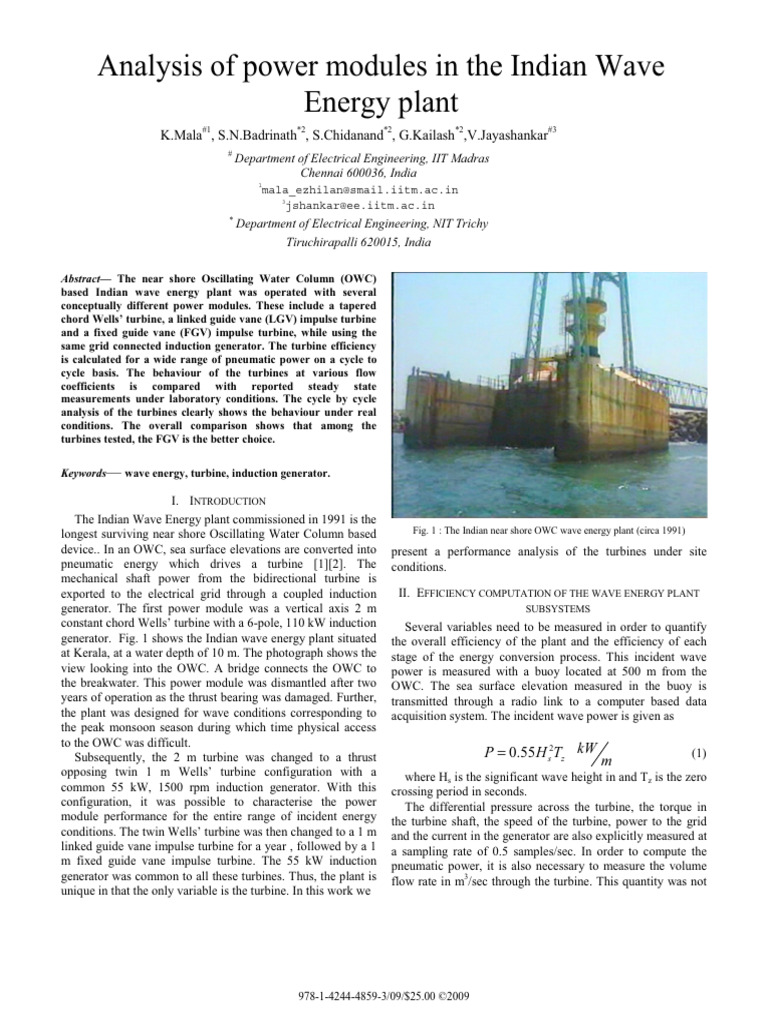 Analysis of power modules in the Indian Wave Energy plant

K.Mala$^{#1}$, S.N.Badrinath$^{*2}$, S.Chidanand$^{*2}$, G.Kailash$^{*2}$,V.Jayashankar$^{#3}$

$^{#}$ Department of Electrical Engineering, IIT Madras
Chennai 600036, India
$^{1}$mala_ezhilan@smail.iitm.ac.in
$^{3}$jshankar@ee.iitm.ac.in

$^{*}$ Department of Electrical Engineering, NIT Trichy
Tiruchirapalli 620015, India

Abstract— The near shore Oscillating Water Column (OWC) based Indian wave energy plant was operated with several conceptually different power modules. These include a tapered chord Wells' turbine, a linked guide vane (LGV) impulse turbine and a fixed guide vane (FGV) impulse turbine, while using the same grid connected induction generator. The turbine efficiency is calculated for a wide range of pneumatic power on a cycle to cycle basis. The behaviour of the turbines at various flow coefficients is compared with reported steady state measurements under laboratory conditions. The cycle by cycle analysis of the turbines clearly shows the behaviour under real conditions. The overall comparison shows that among the turbines tested, the FGV is the better choice.

Keywords— wave energy, turbine, induction generator.

I. INTRODUCTION

The Indian Wave Energy plant commissioned in 1991 is the longest surviving near shore Oscillating Water Column based device.. In an OWC, sea surface elevations are converted into pneumatic energy which drives a turbine [1][2]. The mechanical shaft power from the bidirectional turbine is exported to the electrical grid through a coupled induction generator. The first power module was a vertical axis 2 m constant chord Wells' turbine with a 6-pole, 110 kW induction generator. Fig. 1 shows the Indian wave energy plant situated at Kerala, at a water depth of 10 m. The photograph shows the view looking into the OWC. A bridge connects the OWC to the breakwater. This power module was dismantled after two years of operation as the thrust bearing was damaged. Further, the plant was designed for wave conditions corresponding to the peak monsoon season during which time physical access to the OWC was difficult.

Subsequently, the 2 m turbine was changed to a thrust opposing twin 1 m Wells' turbine configuration with a common 55 kW, 1500 rpm induction generator. With this configuration, it was possible to characterise the power module performance for the entire range of incident energy conditions. The twin Wells' turbine was then changed to a 1 m linked guide vane impulse turbine for a year , followed by a 1 m fixed guide vane impulse turbine. The 55 kW induction generator was common to all these turbines. Thus, the plant is unique in that the only variable is the turbine. In this work we

Fig. 1 : The Indian near shore OWC wave energy plant (circa 1991)

present a performance analysis of the turbines under site conditions.

II. EFFICIENCY COMPUTATION OF THE WAVE ENERGY PLANT SUBSYSTEMS

Several variables need to be measured in order to quantify the overall efficiency of the plant and the efficiency of each stage of the energy conversion process. This incident wave power is measured with a buoy located at 500 m from the OWC. The sea surface elevation measured in the buoy is transmitted through a radio link to a computer based data acquisition system. The incident wave power is given as

$P = 0.55 H_s^2 T_z \ kW/m$ (1)

where $H_s$ is the significant wave height in and $T_z$ is the zero crossing period in seconds.

The differential pressure across the turbine, the torque in the turbine shaft, the speed of the turbine, power to the grid and the current in the generator are also explicitly measured at a sampling rate of 0.5 samples/sec. In order to compute the pneumatic power, it is also necessary to measure the volume flow rate in $m^3$/sec through the turbine. This quantity was not

978-1-4244-4859-3/09/$25.00 ©2009